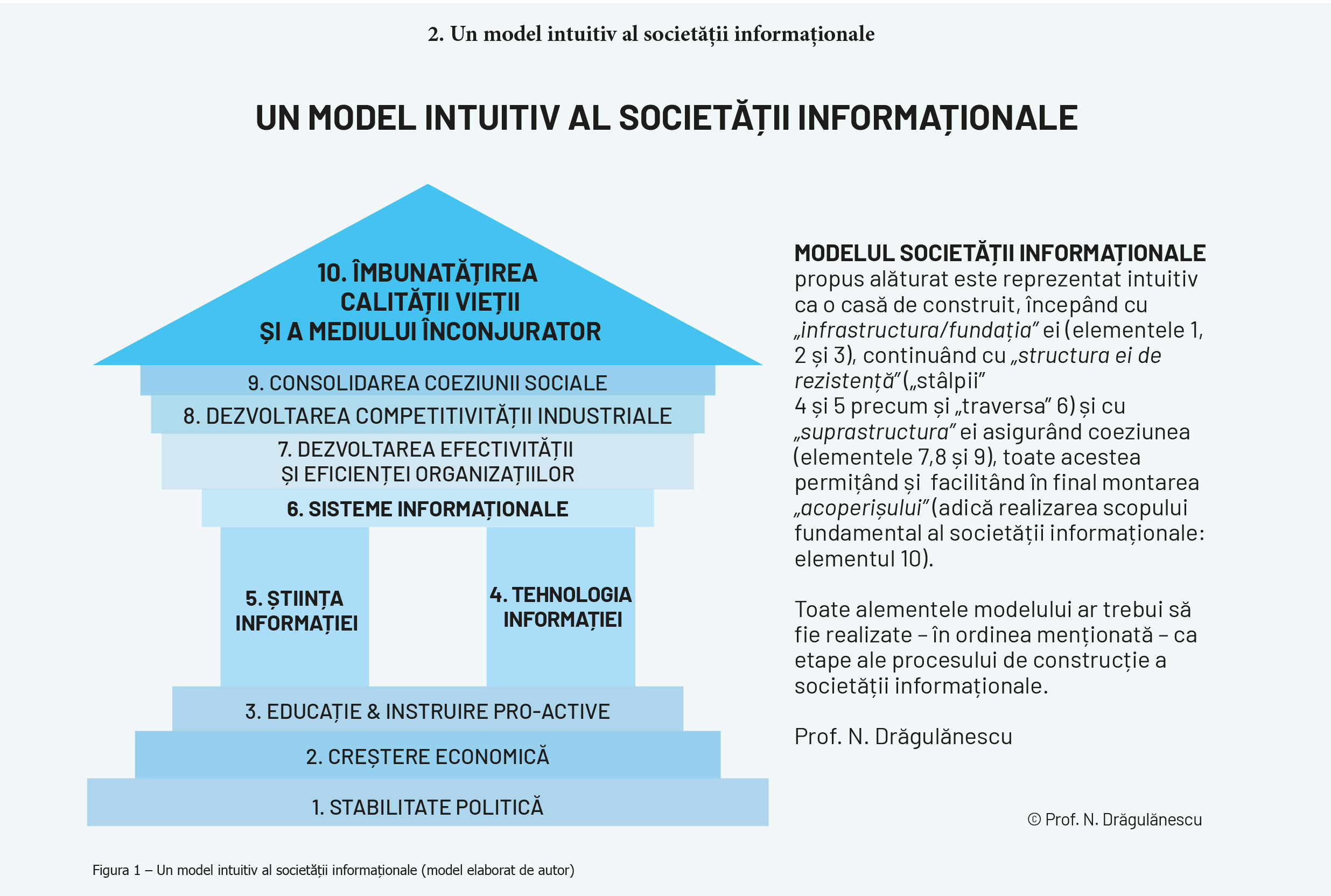 2. Un model intuitiv al societății informaționale

UN MODEL INTUITIV AL SOCIETĂȚII INFORMAȚIONALE

10. ÎMBUNATĂȚIREA CALITĂȚII VIEȚII ȘI A MEDIULUI ÎNCONJURATOR

9. CONSOLIDAREA COEZIUNII SOCIALE

8. DEZVOLTAREA COMPETITIVITĂȚII INDUSTRIALE

7. DEZVOLTAREA EFECTIVITĂȚII ȘI EFICIENȚEI ORGANIZAȚIILOR

6. SISTEME INFORMAȚIONALE

5. ȘTIINȚA INFORMAȚIEI

4. TEHNOLOGIA INFORMAȚIEI

3. EDUCAȚIE & INSTRUIRE PRO-ACTIVE

2. CREȘTERE ECONOMICĂ

1. STABILITATE POLITICĂ

MODELUL SOCIETĂȚII INFORMAȚIONALE propus alăturat este reprezentat intuitiv ca o casă de construit, începând cu „infrastructura/fundația” ei (elementele 1, 2 și 3), continuând cu „structura ei de rezistență” („stâlpii” 4 și 5 precum și „traversa” 6) și cu „suprastructura” ei asigurând coeziunea (elementele 7,8 și 9), toate acestea permițând și facilitând în final montarea „acoperișului” (adică realizarea scopului fundamental al societății informaționale: elementul 10).

Toate alementele modelului ar trebui să fie realizate – în ordinea menționată – ca etape ale procesului de construcție a societății informaționale.

Prof. N. Drăgulănescu

© Prof. N. Drăgulănescu

Figura 1 – Un model intuitiv al societății informaționale (model elaborat de autor)